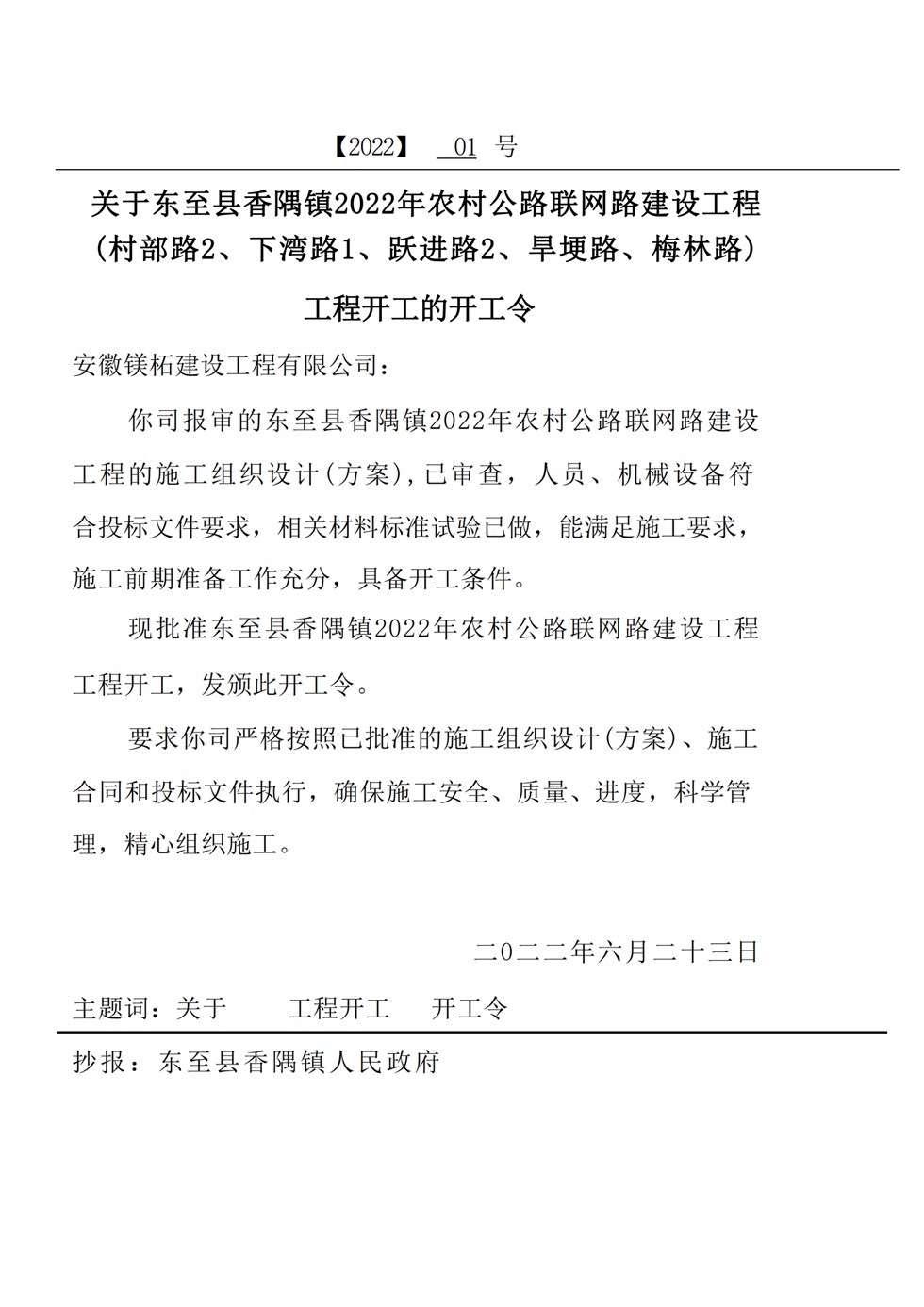 【2022】 01 号

关于东至县香隅镇2022年农村公路联网路建设工程（村部路2、下湾路1、跃进路2、旱埂路、梅林路）

工程开工的开工令

安徽镁柘建设工程有限公司：

你司报审的东至县香隅镇2022年农村公路联网路建设工程的施工组织设计(方案),已审查，人员、机械设备符合投标文件要求，相关材料标准试验已做，能满足施工要求，施工前期准备工作充分，具备开工条件。

现批准东至县香隅镇2022年农村公路联网路建设工程工程开工，发颁此开工令。

要求你司严格按照已批准的施工组织设计(方案)、施工合同和投标文件执行，确保施工安全、质量、进度，科学管理，精心组织施工。

二0二二年六月二十三日

主题词：关于 工程开工 开工令

抄报：东至县香隅镇人民政府